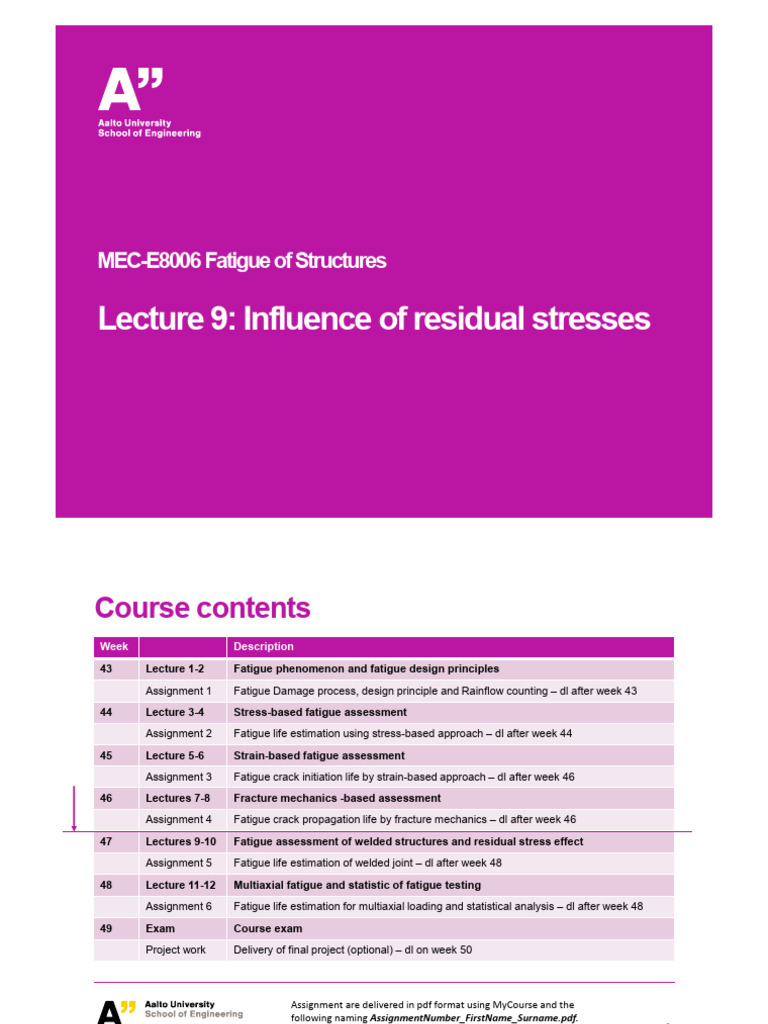 A”
Aalto University
School of Engineering

MEC-E8006 Fatigue of Structures

Lecture 9: Influence of residual stresses

Course contents

| Week | | Description |
|---|---|---|
| 43 | Lecture 1-2 | Fatigue phenomenon and fatigue design principles |
| | Assignment 1 | Fatigue Damage process, design principle and Rainflow counting – dl after week 43 |
| 44 | Lecture 3-4 | Stress-based fatigue assessment |
| | Assignment 2 | Fatigue life estimation using stress-based approach – dl after week 44 |
| 45 | Lecture 5-6 | Strain-based fatigue assessment |
| | Assignment 3 | Fatigue crack initiation life by strain-based approach – dl after week 46 |
| 46 | Lectures 7-8 | Fracture mechanics -based assessment |
| | Assignment 4 | Fatigue crack propagation life by fracture mechanics – dl after week 46 |
| 47 | Lectures 9-10 | Fatigue assessment of welded structures and residual stress effect |
| | Assignment 5 | Fatigue life estimation of welded joint – dl after week 48 |
| 48 | Lecture 11-12 | Multiaxial fatigue and statistic of fatigue testing |
| | Assignment 6 | Fatigue life estimation for multiaxial loading and statistical analysis – dl after week 48 |
| 49 | Exam | Course exam |
| | Project work | Delivery of final project (optional) – dl on week 50 |

A” Aalto University
School of Engineering

Assignment are delivered in pdf format using MyCourse and the following naming AssignmentNumber_FirstName_Surname.pdf.